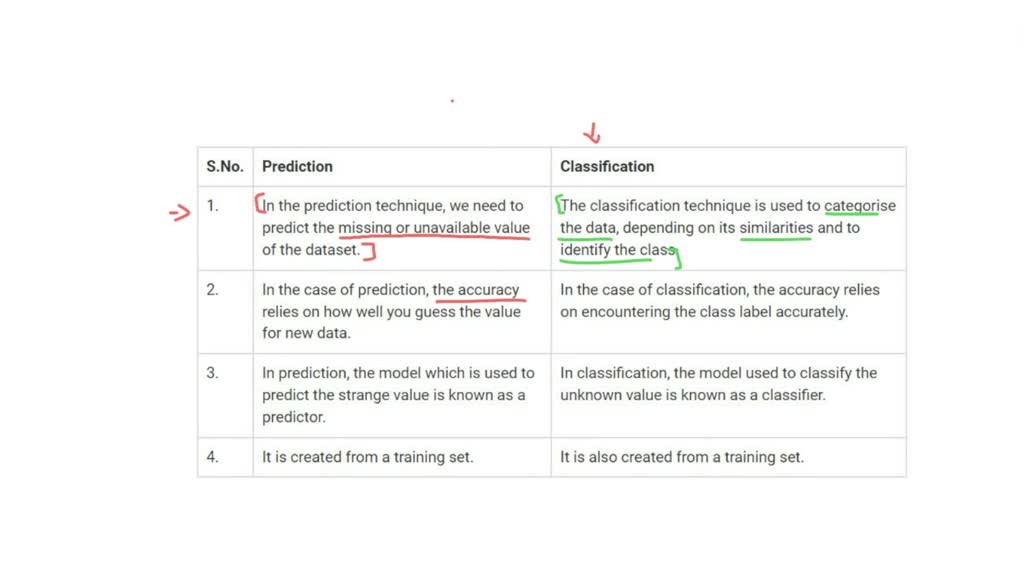 | S.No. | Prediction | Classification |
|---|---|---|
| 1. | In the prediction technique, we need to predict the missing or unavailable value of the dataset. | The classification technique is used to categorise the data, depending on its similarities and to identify the class. |
| 2. | In the case of prediction, the accuracy relies on how well you guess the value for new data. | In the case of classification, the accuracy relies on encountering the class label accurately. |
| 3. | In prediction, the model which is used to predict the strange value is known as a predictor. | In classification, the model used to classify the unknown value is known as a classifier. |
| 4. | It is created from a training set. | It is also created from a training set. |